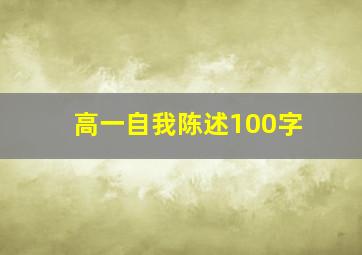 高一自我陈述100字